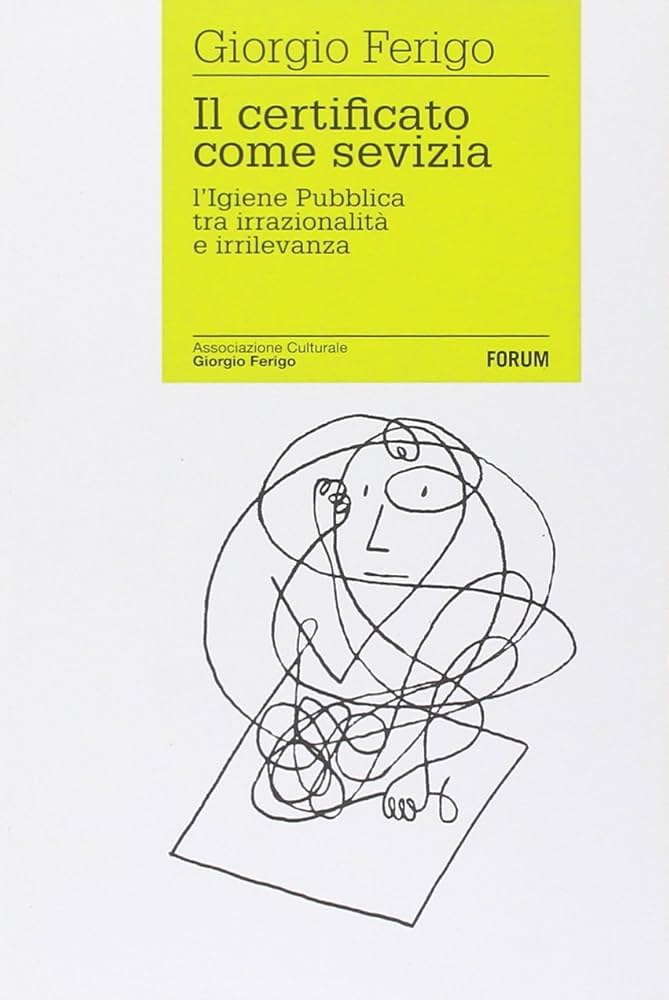 Giorgio Ferigo

Il certificato come sevizia

l'Igiene Pubblica tra irrazionalità e irrilevanza

Associazione Culturale
Giorgio Ferigo

FORUM